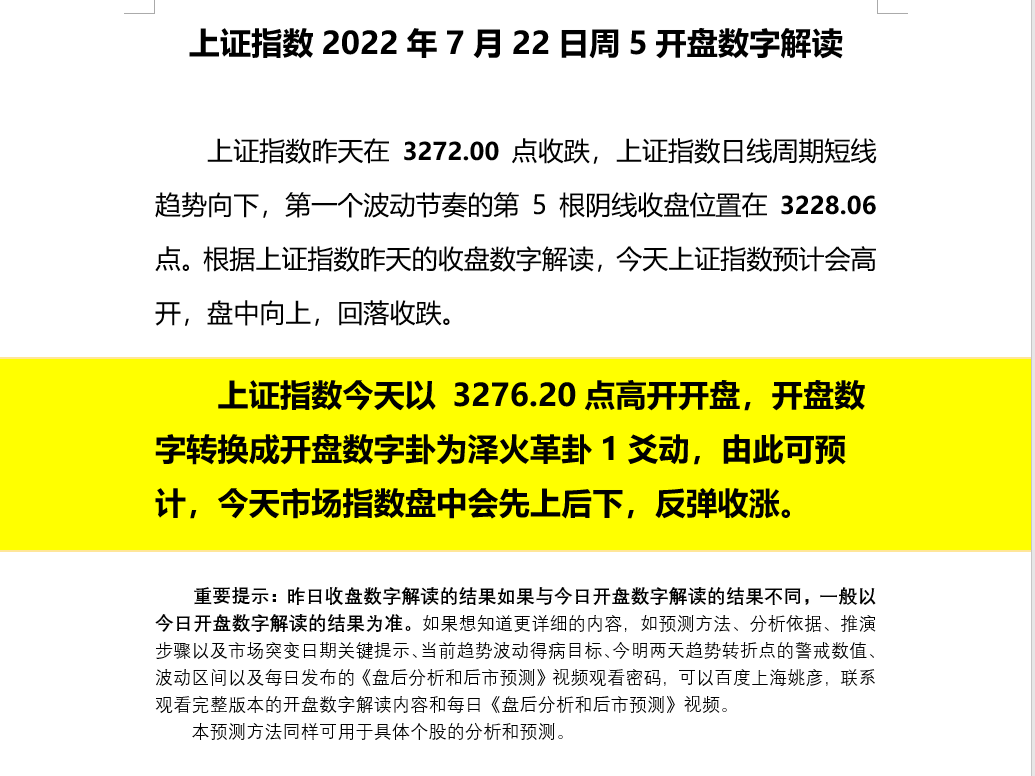 上证指数 2022 年 7 月 22 日周 5 开盘数字解读

上证指数昨天在 3272.00 点收跌，上证指数日线周期短线趋势向下，第一个波动节奏的第 5 根阴线收盘位置在 3228.06 点。根据上证指数昨天的收盘数字解读，今天上证指数预计会高开，盘中向上，回落收跌。

上证指数今天以 3276.20 点高开开盘，开盘数字转换成开盘数字卦为泽火革卦 1 爻动，由此可预计，今天市场指数盘中会先上后下，反弹收涨。

重要提示：昨日收盘数字解读的结果如果与今日开盘数字解读的结果不同，一般以今日开盘数字解读的结果为准。如果想知道更详细的内容，如预测方法、分析依据、推演步骤以及市场突变日期关键提示、当前趋势波动得病目标、今明两天趋势转折点的警戒数值、波动区间以及每日发布的《盘后分析和后市预测》视频观看密码，可以百度上海姚彦，联系观看完整版本的开盘数字解读内容和每日《盘后分析和后市预测》视频。

本预测方法同样可用于具体个股的分析和预测。